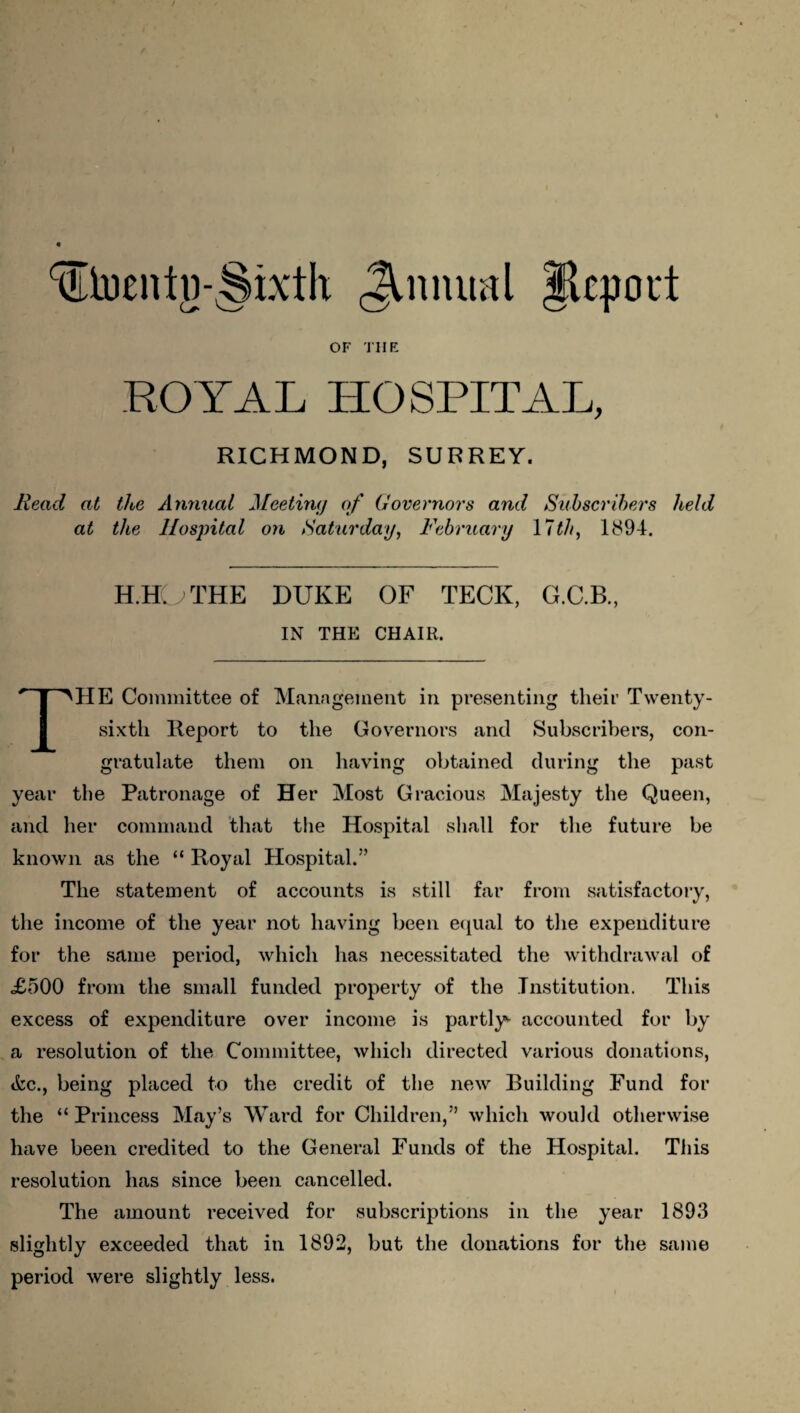 Twenty-Sixth Annual Report

OF THE

ROYAL HOSPITAL,

RICHMOND, SURREY.

Read at the Annual Meeting of Governors and Subscribers held at the Hospital on Saturday, February 17th, 1894.

H.H. THE DUKE OF TECK, G.C.B.,
IN THE CHAIR.

THE Committee of Management in presenting their Twenty-sixth Report to the Governors and Subscribers, congratulate them on having obtained during the past year the Patronage of Her Most Gracious Majesty the Queen, and her command that the Hospital shall for the future be known as the "Royal Hospital."

The statement of accounts is still far from satisfactory, the income of the year not having been equal to the expenditure for the same period, which has necessitated the withdrawal of £500 from the small funded property of the Institution. This excess of expenditure over income is partly accounted for by a resolution of the Committee, which directed various donations, &c., being placed to the credit of the new Building Fund for the "Princess May's Ward for Children," which would otherwise have been credited to the General Funds of the Hospital. This resolution has since been cancelled.

The amount received for subscriptions in the year 1893 slightly exceeded that in 1892, but the donations for the same period were slightly less.